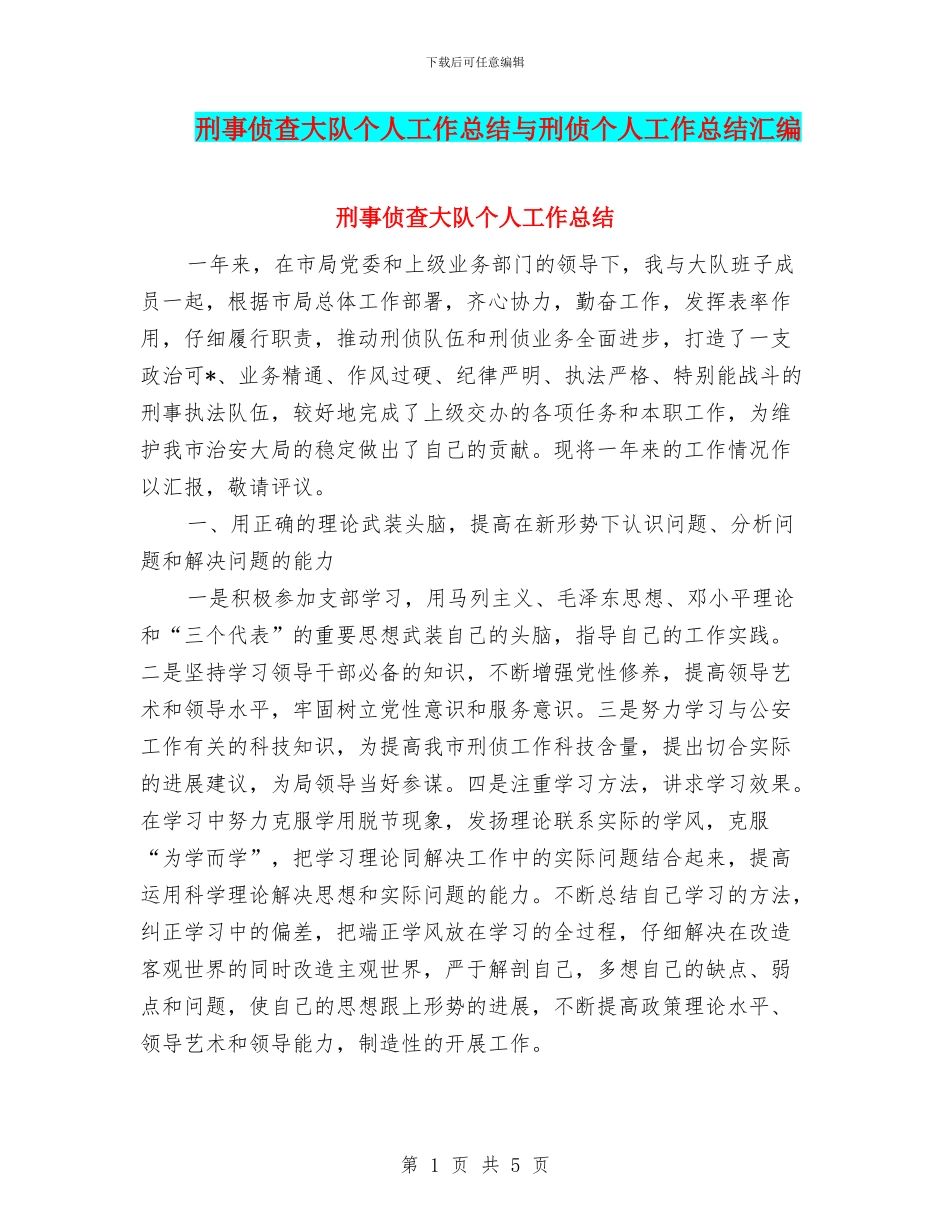 下载后可任意编辑

刑事侦查大队个人工作总结与刑侦个人工作总结汇编

刑事侦查大队个人工作总结

一年来，在市局党委和上级业务部门的领导下，我与大队班子成员一起，根据市局总体工作部署，齐心协力，勤奋工作，发挥表率作用，仔细履行职责，推动刑侦队伍和刑侦业务全面进步，打造了一支政治可*、业务精通、作风过硬、纪律严明、执法严格、特别能战斗的刑事执法队伍，较好地完成了上级交办的各项任务和本职工作，为维护我市治安大局的稳定做出了自己的贡献。现将一年来的工作情况作以汇报，敬请评议。

一、用正确的理论武装头脑，提高在新形势下认识问题、分析问题和解决问题的能力

一是积极参加支部学习，用马列主义、毛泽东思想、邓小平理论和“三个代表”的重要思想武装自己的头脑，指导自己的工作实践。二是坚持学习领导干部必备的知识，不断增强党性修养，提高领导艺术和领导水平，牢固树立党性意识和服务意识。三是努力学习与公安工作有关的科技知识，为提高我市刑侦工作科技含量，提出切合实际的进展建议，为局领导当好参谋。四是注重学习方法，讲求学习效果。在学习中努力克服学用脱节现象，发扬理论联系实际的学风，克服“为学而学”，把学习理论同解决工作中的实际问题结合起来，提高运用科学理论解决思想和实际问题的能力。不断总结自己学习的方法，纠正学习中的偏差，把端正学风放在学习的全过程，仔细解决在改造客观世界的同时改造主观世界，严于解剖自己，多想自己的缺点、弱点和问题，使自己的思想跟上形势的进展，不断提高政策理论水平、领导艺术和领导能力，制造性的开展工作。

第 1 页 共 5 页